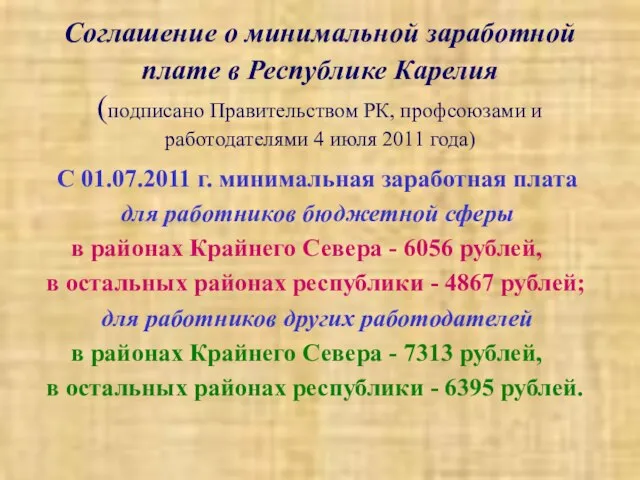 Соглашение о минимальной заработной плате в Республике Карелия

(подписано Правительством РК, профсоюзами и работодателями 4 июля 2011 года)

С 01.07.2011 г. минимальная заработная плата

для работников бюджетной сферы

в районах Крайнего Севера - 6056 рублей,

в остальных районах республики - 4867 рублей;

для работников других работодателей

в районах Крайнего Севера - 7313 рублей,

в остальных районах республики - 6395 рублей.